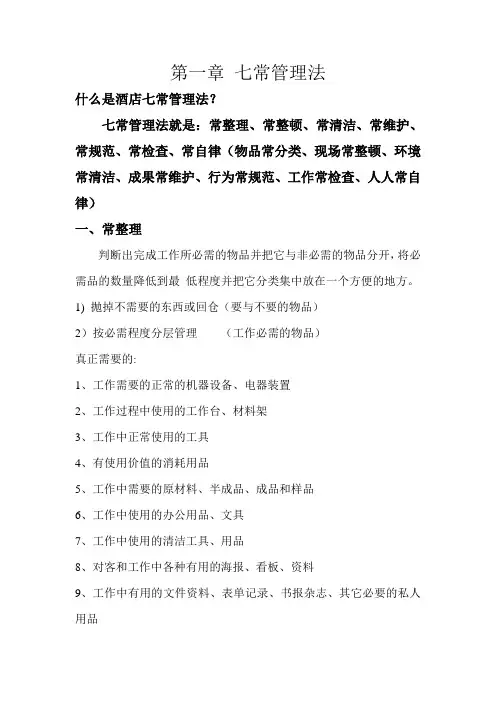 第一章 七常管理法

什么是酒店七常管理法？

七常管理法就是：常整理、常整顿、常清洁、常维护、常规范、常检查、常自律（物品常分类、现场常整顿、环境常清洁、成果常维护、行为常规范、工作常检查、人人常自律）

一、常整理

判断出完成工作所必需的物品并把它与非必需的物品分开，将必需品的数量降低到最 低程度并把它分类集中放在一个方便的地方。

1) 抛掉不需要的东西或回仓（要与不要的物品）

2）按必需程度分层管理 （工作必需的物品）

真正需要的:

1、工作需要的正常的机器设备、电器装置

2、工作过程中使用的工作台、材料架

3、工作中正常使用的工具

4、有使用价值的消耗用品

5、工作中需要的原材料、半成品、成品和样品

6、工作中使用的办公用品、文具

7、工作中使用的清洁工具、用品

8、对客和工作中各种有用的海报、看板、资料

9、工作中有用的文件资料、表单记录、书报杂志、其它必要的私人用品